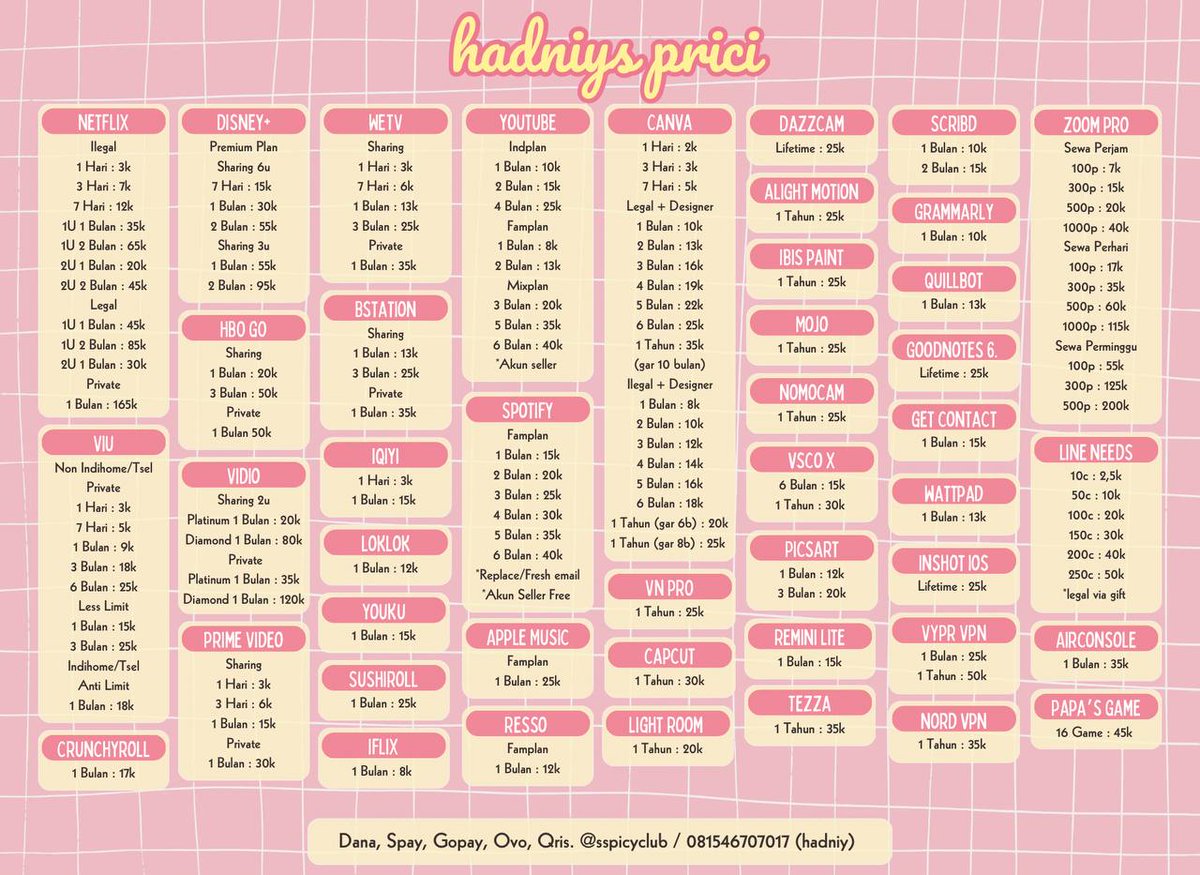 hadniys prici

NETFLIX
Ilegal
1 Hari : 3k
3 Hari : 7k
7 Hari : 12k
1U 1 Bulan : 35k
1U 2 Bulan : 65k
2U 1 Bulan : 20k
2U 2 Bulan : 45k
Legal
1U 1 Bulan : 45k
1U 2 Bulan : 85k
2U 1 Bulan : 30k
Private
1 Bulan : 165k

VIU
Non Indihome/Tsel
Private
1 Hari : 3k
7 Hari : 5k
1 Bulan : 9k
3 Bulan : 18k
6 Bulan : 25k
Less Limit
1 Bulan : 15k
3 Bulan : 25k
Indihome/Tsel
Anti Limit
1 Bulan : 18k

CRUNCHYROLL
1 Bulan : 17k

DISNEY+
Premium Plan
Sharing 6u
7 Hari : 15k
1 Bulan : 30k
2 Bulan : 55k
Sharing 3u
1 Bulan : 55k
2 Bulan : 95k

HBO GO
Sharing
1 Bulan : 20k
3 Bulan : 50k
Private
1 Bulan 50k

VIDIO
Sharing 2u
Platinum 1 Bulan : 20k
Diamond 1 Bulan : 80k
Private
Platinum 1 Bulan : 35k
Diamond 1 Bulan : 120k

PRIME VIDEO
Sharing
1 Hari : 3k
3 Hari : 6k
1 Bulan : 15k
Private
1 Bulan : 30k

WETV
Sharing
1 Hari : 3k
7 Hari : 6k
1 Bulan : 13k
3 Bulan : 25k
Private
1 Bulan : 35k

BSTATION
Sharing
1 Bulan : 13k
3 Bulan : 25k
Private
1 Bulan : 35k

IQIYI
1 Hari : 3k
1 Bulan : 15k

LOKLOK
1 Bulan : 12k

YOUKU
1 Bulan : 15k

SUSHIROLL
1 Bulan : 25k

IFLIX
1 Bulan : 8k

YOUTUBE
Indplan
1 Bulan : 10k
2 Bulan : 15k
4 Bulan : 25k
Famplan
1 Bulan : 8k
2 Bulan : 13k
Mixplan
3 Bulan : 20k
5 Bulan : 35k
6 Bulan : 40k
*Akun seller

SPOTIFY
Famplan
1 Bulan : 15k
2 Bulan : 20k
3 Bulan : 25k
4 Bulan : 30k
5 Bulan : 35k
6 Bulan : 40k
*Replace/Fresh email
*Akun Seller Free

APPLE MUSIC
Famplan
1 Bulan : 25k

RESSO
Famplan
1 Bulan : 12k

CANVA
1 Hari : 2k
3 Hari : 3k
7 Hari : 5k
Legal + Designer
1 Bulan : 10k
2 Bulan : 13k
3 Bulan : 16k
4 Bulan : 19k
5 Bulan : 22k
6 Bulan : 25k
1 Tahun : 35k
(gar 10 bulan)
Ilegal + Designer
1 Bulan : 8k
2 Bulan : 10k
3 Bulan : 12k
4 Bulan : 14k
5 Bulan : 16k
6 Bulan : 18k
1 Tahun (gar 6b) : 20k
1 Tahun (gar 8b) : 25k

VN PRO
1 Tahun : 25k

CAPCUT
1 Tahun : 30k

LIGHT ROOM
1 Tahun : 20k

DAZZCAM
Lifetime : 25k

ALIGHT MOTION
1 Tahun : 25k

IBIS PAINT
1 Tahun : 25k

MOJO
1 Tahun : 25k

NOMOCAM
1 Tahun : 25k

VSCO X
6 Bulan : 15k
1 Tahun : 30k

PICSART
1 Bulan : 12k
3 Bulan : 20k

REMINI LITE
1 Bulan : 15k

TEZZA
1 Tahun : 35k

SCRIBD
1 Bulan : 10k
2 Bulan : 15k

GRAMMARLY
1 Bulan : 10k

QUILLBOT
1 Bulan : 13k

GOODNOTES 6.
Lifetime : 25k

GET CONTACT
1 Bulan : 15k

WATTPAD
1 Bulan : 13k

INSHOT IOS
Lifetime : 25k

VYPR VPN
1 Bulan : 25k
1 Tahun : 50k

NORD VPN
1 Tahun : 35k

ZOOM PRO
Sewa Perjam
100p : 7k
300p : 15k
500p : 20k
1000p : 40k
Sewa Perhari
100p : 17k
300p : 35k
500p : 60k
1000p : 115k
Sewa Perminggu
100p : 55k
300p : 125k
500p : 200k

LINE NEEDS
10c : 2,5k
50c : 10k
100c : 20k
150c : 30k
200c : 40k
250c : 50k
*legal via gift

AIRCONSOLE
1 Bulan : 35k

PAPA'S GAME
16 Game : 45k

Dana, Spay, Gopay, Ovo, Qris. @sspicyclub / 081546707017 (hadniy)